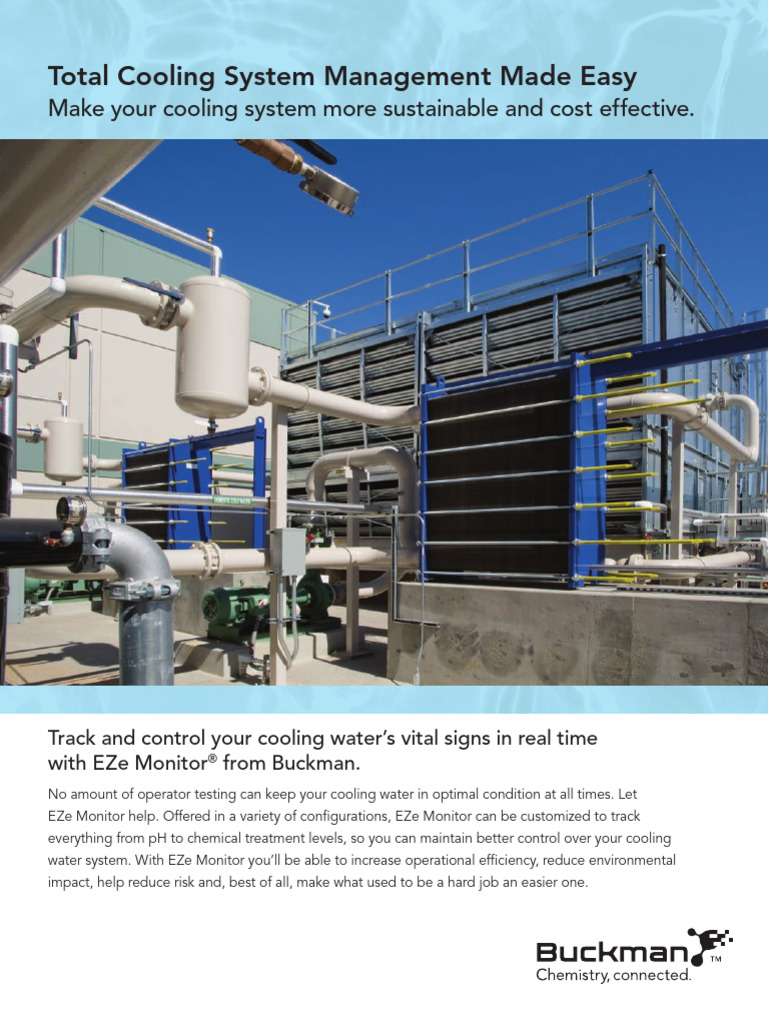 Total Cooling System Management Made Easy
Make your cooling system more sustainable and cost effective.

Track and control your cooling water's vital signs in real time with EZe Monitor® from Buckman.

No amount of operator testing can keep your cooling water in optimal condition at all times. Let EZe Monitor help. Offered in a variety of configurations, EZe Monitor can be customized to track everything from pH to chemical treatment levels, so you can maintain better control over your cooling water system. With EZe Monitor you'll be able to increase operational efficiency, reduce environmental impact, help reduce risk and, best of all, make what used to be a hard job an easier one.

Buckman™
Chemistry, connected.